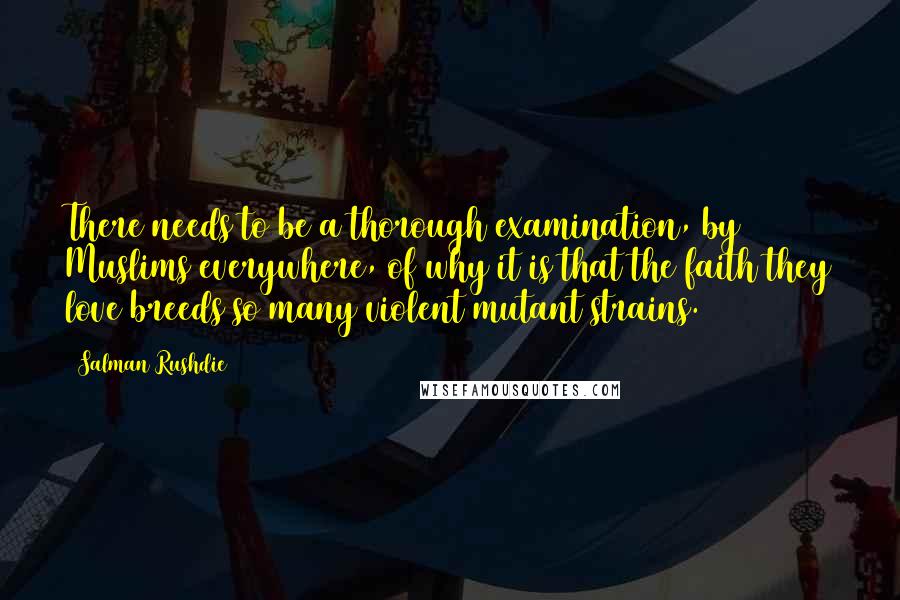 There needs to be a thorough examination, by Muslims everywhere, of why it is that the faith they love breeds so many violent mutant strains.

Salman Rushdie

WISEFAMOUSQUOTES.COM